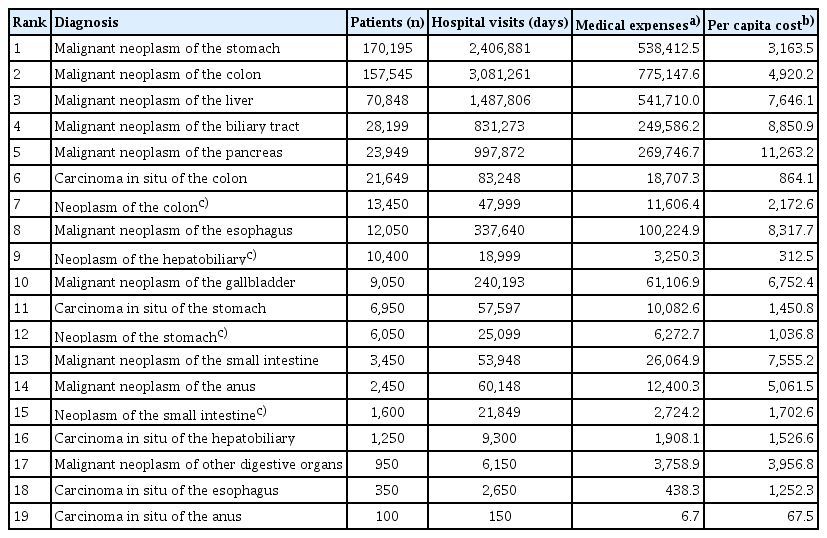 | Rank | Diagnosis | Patients (n) | Hospital visits (days) | Medical expenses$^{a)}$ | Per capita cost$^{b)}$ |
|---|---|---|---|---|---|
| 1 | Malignant neoplasm of the stomach | 170,195 | 2,406,881 | 538,412.5 | 3,163.5 |
| 2 | Malignant neoplasm of the colon | 157,545 | 3,081,261 | 775,147.6 | 4,920.2 |
| 3 | Malignant neoplasm of the liver | 70,848 | 1,487,806 | 541,710.0 | 7,646.1 |
| 4 | Malignant neoplasm of the biliary tract | 28,199 | 831,273 | 249,586.2 | 8,850.9 |
| 5 | Malignant neoplasm of the pancreas | 23,949 | 997,872 | 269,746.7 | 11,263.2 |
| 6 | Carcinoma in situ of the colon | 21,649 | 83,248 | 18,707.3 | 864.1 |
| 7 | Neoplasm of the colon$^{c)}$ | 13,450 | 47,999 | 11,606.4 | 2,172.6 |
| 8 | Malignant neoplasm of the esophagus | 12,050 | 337,640 | 100,224.9 | 8,317.7 |
| 9 | Neoplasm of the hepatobiliary$^{c)}$ | 10,400 | 18,999 | 3,250.3 | 312.5 |
| 10 | Malignant neoplasm of the gallbladder | 9,050 | 240,193 | 61,106.9 | 6,752.4 |
| 11 | Carcinoma in situ of the stomach | 6,950 | 57,597 | 10,082.6 | 1,450.8 |
| 12 | Neoplasm of the stomach$^{c)}$ | 6,050 | 25,099 | 6,272.7 | 1,036.8 |
| 13 | Malignant neoplasm of the small intestine | 3,450 | 53,948 | 26,064.9 | 7,555.2 |
| 14 | Malignant neoplasm of the anus | 2,450 | 60,148 | 12,400.3 | 5,061.5 |
| 15 | Neoplasm of the small intestine$^{c)}$ | 1,600 | 21,849 | 2,724.2 | 1,702.6 |
| 16 | Carcinoma in situ of the hepatobiliary | 1,250 | 9,300 | 1,908.1 | 1,526.6 |
| 17 | Malignant neoplasm of other digestive organs | 950 | 6,150 | 3,758.9 | 3,956.8 |
| 18 | Carcinoma in situ of the esophagus | 350 | 2,650 | 438.3 | 1,252.3 |
| 19 | Carcinoma in situ of the anus | 100 | 150 | 6.7 | 67.5 |